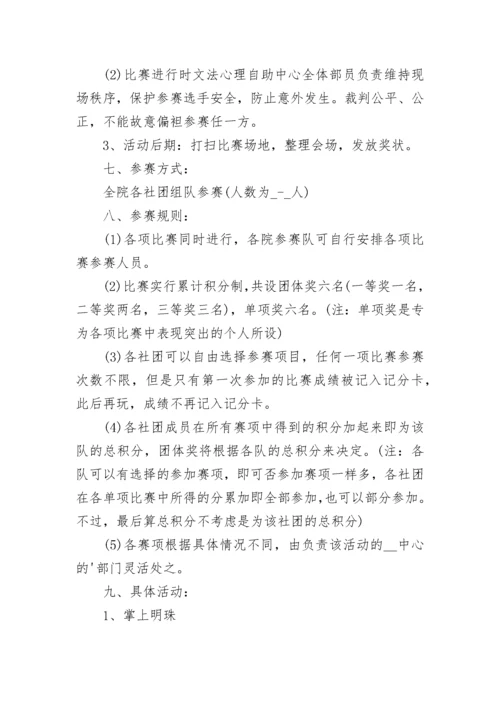 (2)比赛进行时文法心理自助中心全体部员负责维持现场秩序，保护参赛选手安全，防止意外发生。裁判公平、公正，不能故意偏袒参赛任一方。

3、活动后期：打扫比赛场地，整理会场，发放奖状。

七、参赛方式：

全院各社团组队参赛(人数为_-_人)

八、参赛规则：

(1)各项比赛同时进行，各院参赛队可自行安排各项比赛参赛人员。

(2)比赛实行累计积分制，共设团体奖六名(一等奖一名，二等奖两名，三等奖三名)，单项奖六名。(注：单项奖是专为各项比赛中表现突出的个人所设)

(3)各社团可以自由选择参赛项目，任何一项比赛参赛次数不限，但是只有第一次参加的比赛成绩被记入记分卡，此后再玩，成绩不再记入记分卡。

(4)各社团成员在所有赛项中得到的积分加起来即为该队的总积分，团体奖将根据各队的总积分来决定。(注：各队可以有选择的参加赛项，即可否参加赛项一样多，各社团在各单项比赛中所得的分累加即全部参加，也可以部分参加。不过，最后算总积分不考虑是为该社团的总积分)

(5)各赛项根据具体情况不同，由负责该活动的__中心的'部门灵活处之。

九、具体活动：

1、掌上明珠